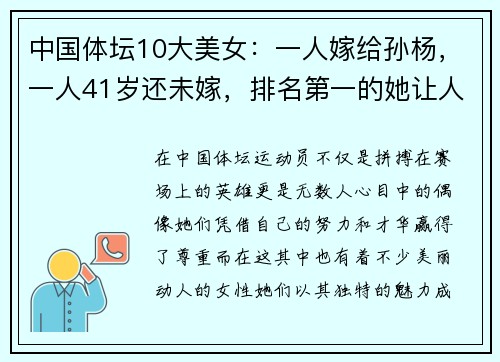 中国体坛10大美女：一人嫁给孙杨，一人41岁还未嫁，排名第一的她让人

在中国体坛运动员不仅是拼搏在赛场上的英雄更是无数人心目中的偶像她们凭借自己的努力和才华赢得了尊重而在这其中也有着不少美丽动人的女性她们以其独特的魅力成